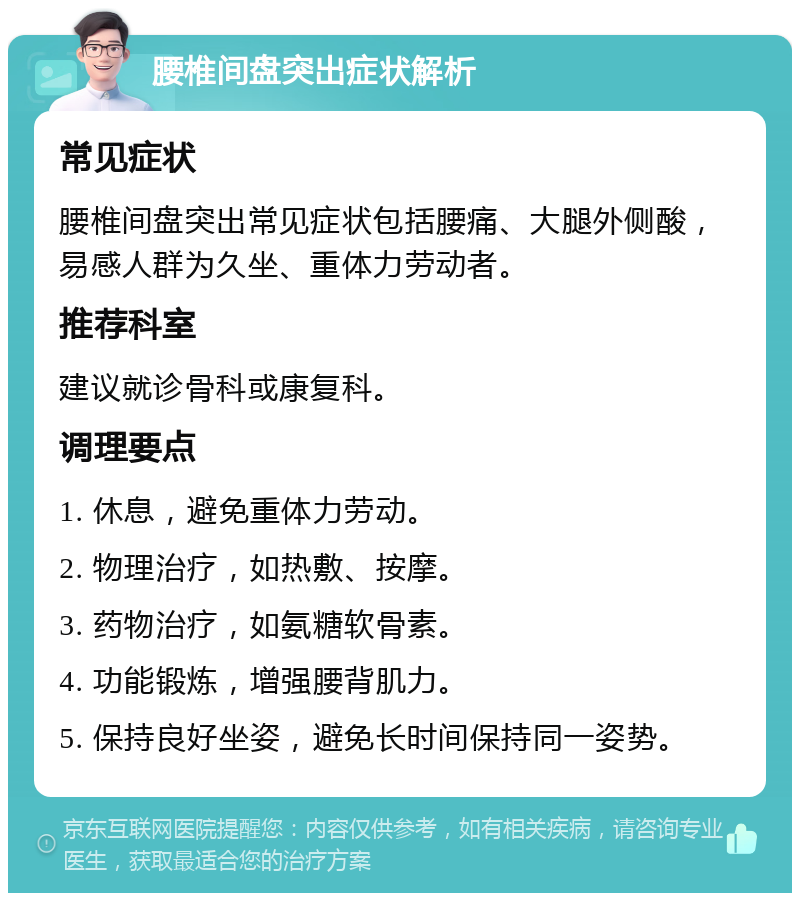 腰椎间盘突出症状解析

常见症状

腰椎间盘突出常见症状包括腰痛、大腿外侧酸，易感人群为久坐、重体力劳动者。

推荐科室

建议就诊骨科或康复科。

调理要点

1. 休息，避免重体力劳动。

2. 物理治疗，如热敷、按摩。

3. 药物治疗，如氨糖软骨素。

4. 功能锻炼，增强腰背肌力。

5. 保持良好坐姿，避免长时间保持同一姿势。

京东互联网医院提醒您：内容仅供参考，如有相关疾病，请咨询专业医生，获取最适合您的治疗方案